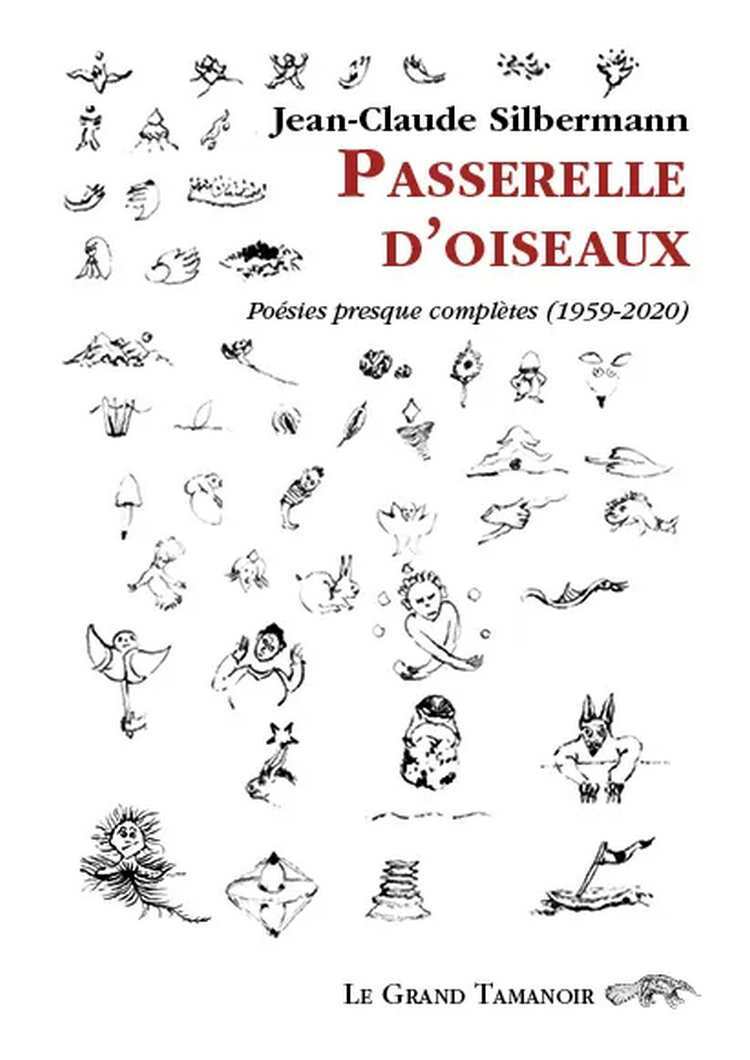 Jean-Claude Silbermann

PASSERELLE D'OISEAUX

Poésies presque complètes (1959-2020)

LE GRAND TAMANOIR